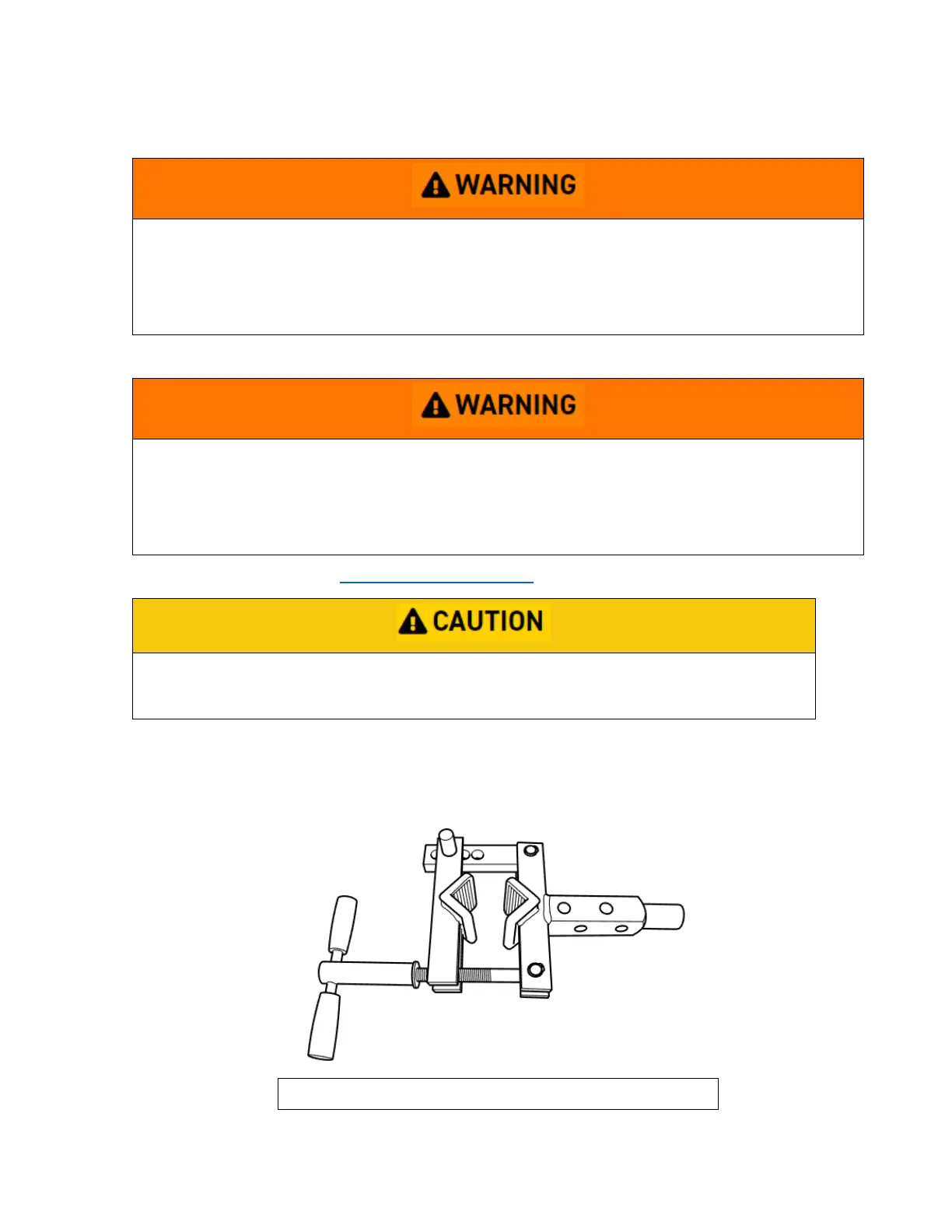 WARNING

WARNING

CAUTION